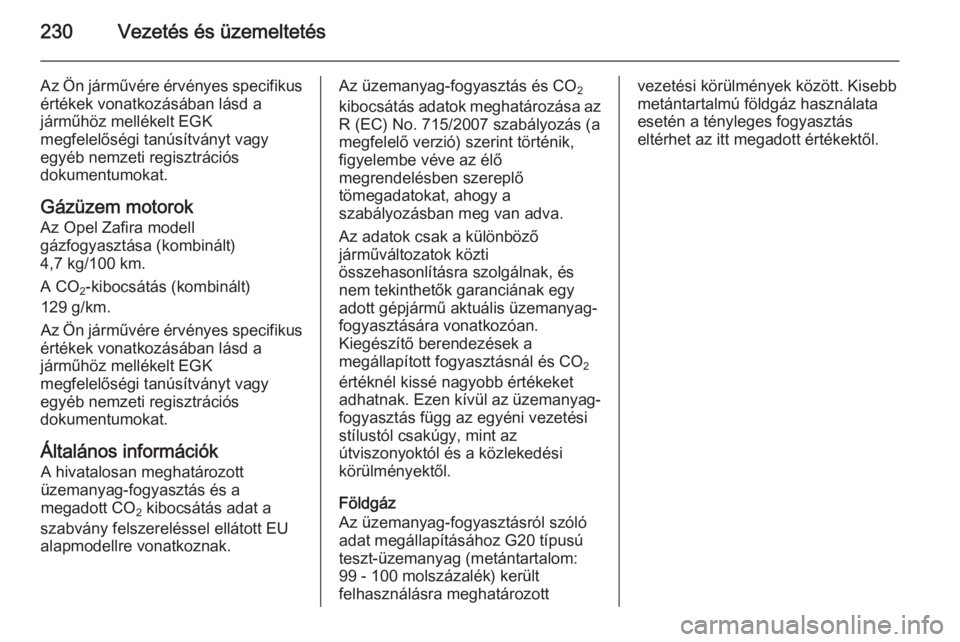 230 Vezetés és üzemeltetés

Az Ön járművére érvényes specifikus értékek vonatkozásában lásd a járműhöz mellékelt EGK megfelelőségi tanúsítványt vagy egyéb nemzeti regisztrációs dokumentumokat.

Gázüzem motorok
Az Opel Zafira modell gázfogyasztása (kombinált) 4,7 kg/100 km.

A $CO_2$-kibocsátás (kombinált) 129 g/km.

Az Ön járművére érvényes specifikus értékek vonatkozásában lásd a járműhöz mellékelt EGK megfelelőségi tanúsítványt vagy egyéb nemzeti regisztrációs dokumentumokat.

Általános információk
A hivatalosan meghatározott üzemanyag-fogyasztás és a megadott $CO_2$ kibocsátás adat a szabvány felszereléssel ellátott EU alapmodellre vonatkoznak.

Az üzemanyag-fogyasztás és $CO_2$ kibocsátás adatok meghatározása az R (EC) No. 715/2007 szabályozás (a megfelelő verzió) szerint történik, figyelembe véve az élő megrendelésben szereplő tömegadatokat, ahogy a szabályozásban meg van adva.

Az adatok csak a különböző járműváltozatok közti összehasonlításra szolgálnak, és nem tekinthetők garanciának egy adott gépjármű aktuális üzemanyag-fogyasztására vonatkozóan. Kiegészítő berendezések a megállapított fogyasztásnál és $CO_2$ értéknél kissé nagyobb értékeket adhatnak. Ezen kívül az üzemanyag-fogyasztás függ az egyéni vezetési stílustól csakúgy, mint az útviszonyoktól és a közlekedési körülményektől.

Földgáz
Az üzemanyag-fogyasztásról szóló adat megállapításához G20 típusú teszt-üzemanyag (metántartalom: 99 - 100 molszázalék) került felhasználásra meghatározott vezetési körülmények között. Kisebb metántartalmú földgáz használata esetén a tényleges fogyasztás eltérhet az itt megadott értékektől.

carmanualsonline.info